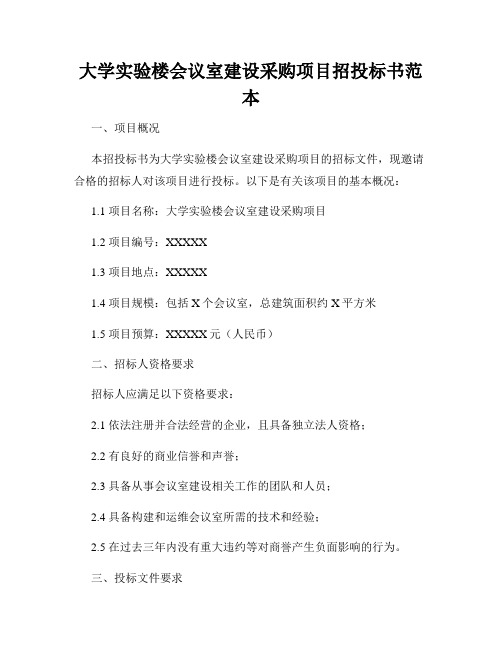 大学实验楼会议室建设采购项目招投标书范本

一、项目概况

本招投标书为大学实验楼会议室建设采购项目的招标文件，现邀请合格的招标人对该项目进行投标。以下是有关该项目的基本概况：

1.1 项目名称：大学实验楼会议室建设采购项目

1.2 项目编号：XXXXX

1.3 项目地点：XXXXX

1.4 项目规模：包括 X 个会议室，总建筑面积约 X 平方米

1.5 项目预算：XXXXX 元（人民币）

二、招标人资格要求

招标人应满足以下资格要求：

2.1 依法注册并合法经营的企业，且具备独立法人资格；

2.2 有良好的商业信誉和声誉；

2.3 具备从事会议室建设相关工作的团队和人员；

2.4 具备构建和运维会议室所需的技术和经验；

2.5 在过去三年内没有重大违约等对商誉产生负面影响的行为。

三、投标文件要求